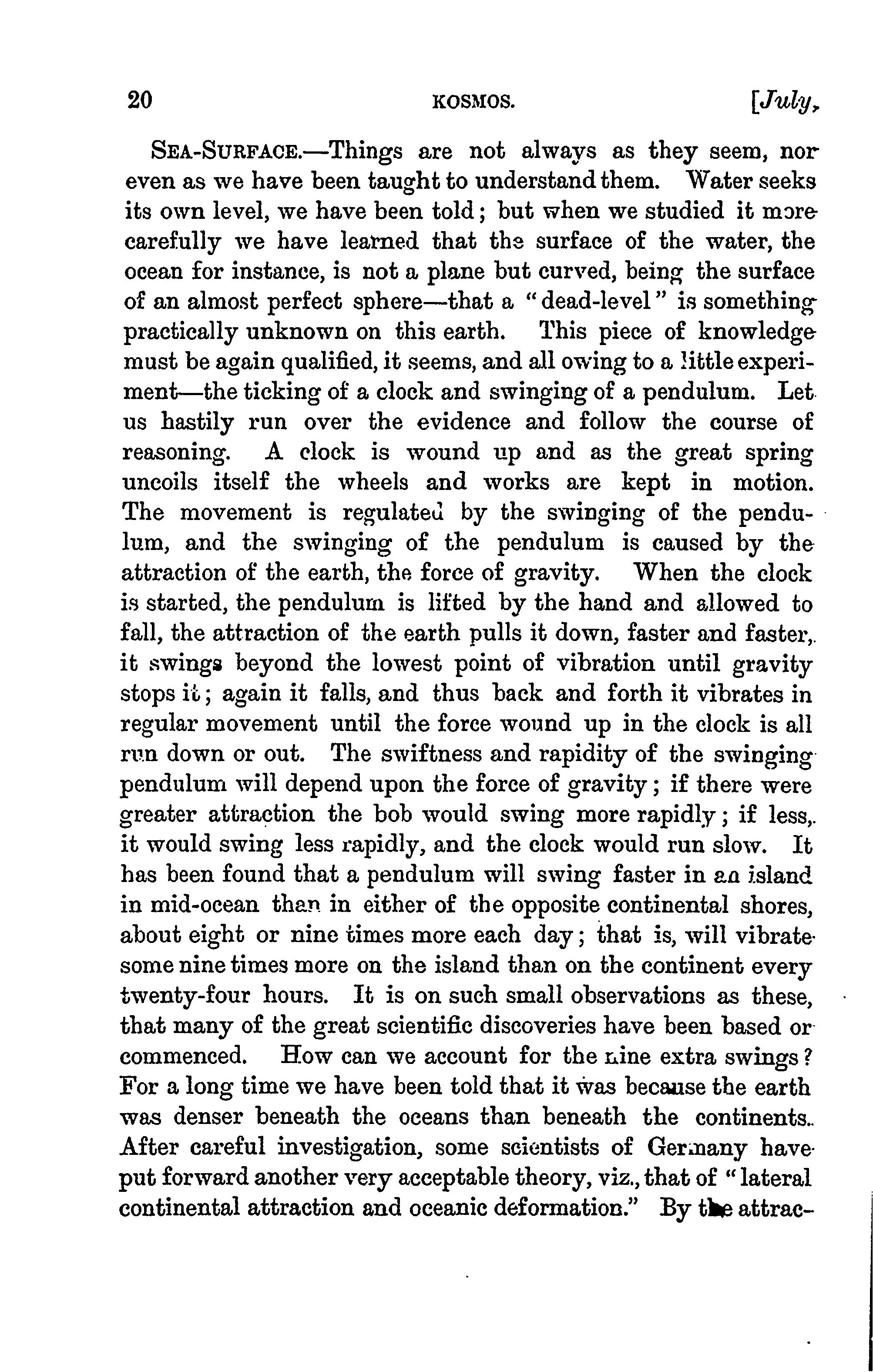 20 KOSMOS. [July,

SEA-SURFACE.—Things are not always as they seem, nor even as we have been taught to understand them. Water seeks its own level, we have been told; but when we studied it more carefully we have learned that the surface of the water, the ocean for instance, is not a plane but curved, being the surface of an almost perfect sphere—that a "dead-level" is something practically unknown on this earth. This piece of knowledge must be again qualified, it seems, and all owing to a little experiment—the ticking of a clock and swinging of a pendulum. Let us hastily run over the evidence and follow the course of reasoning. A clock is wound up and as the great spring uncoils itself the wheels and works are kept in motion. The movement is regulated by the swinging of the pendulum, and the swinging of the pendulum is caused by the attraction of the earth, the force of gravity. When the clock is started, the pendulum is lifted by the hand and allowed to fall, the attraction of the earth pulls it down, faster and faster, it swings beyond the lowest point of vibration until gravity stops it; again it falls, and thus back and forth it vibrates in regular movement until the force wound up in the clock is all run down or out. The swiftness and rapidity of the swinging pendulum will depend upon the force of gravity; if there were greater attraction the bob would swing more rapidly; if less, it would swing less rapidly, and the clock would run slow. It has been found that a pendulum will swing faster in an island in mid-ocean than in either of the opposite continental shores, about eight or nine times more each day; that is, will vibrate some nine times more on the island than on the continent every twenty-four hours. It is on such small observations as these, that many of the great scientific discoveries have been based or commenced. How can we account for the nine extra swings? For a long time we have been told that it was because the earth was denser beneath the oceans than beneath the continents. After careful investigation, some scientists of Germany have put forward another very acceptable theory, viz., that of "lateral continental attraction and oceanic deformation." By the attrac-